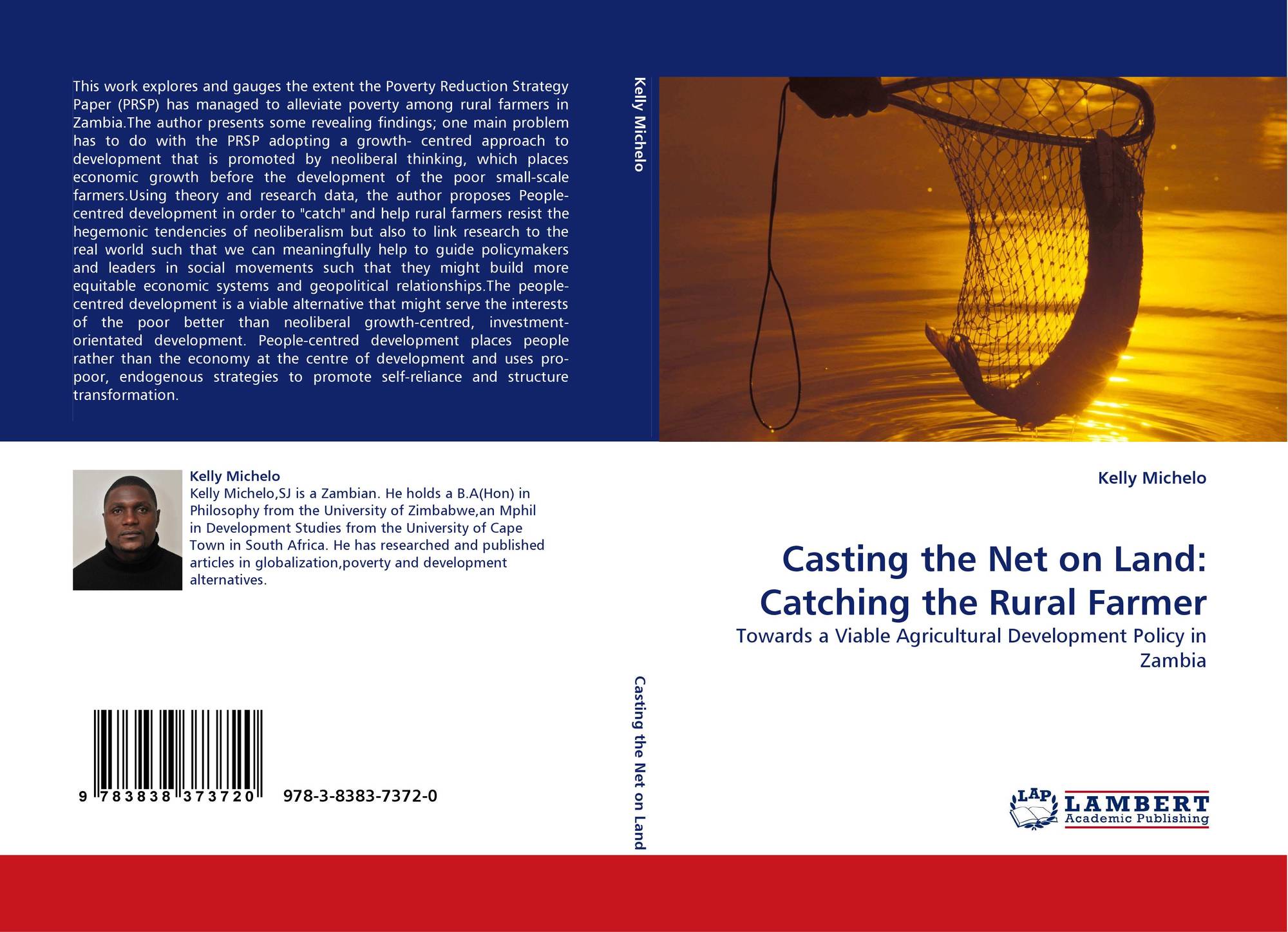 This work explores and gauges the extent the Poverty Reduction Strategy Paper (PRSP) has managed to alleviate poverty among rural farmers in Zambia.The author presents some revealing findings; one main problem has to do with the PRSP adopting a growth- centred approach to development that is promoted by neoliberal thinking, which places economic growth before the development of the poor small-scale farmers.Using theory and research data, the author proposes People-centred development in order to "catch" and help rural farmers resist the hegemonic tendencies of neoliberalism but also to link research to the real world such that we can meaningfully help to guide policymakers and leaders in social movements such that they might build more equitable economic systems and geopolitical relationships.The people-centred development is a viable alternative that might serve the interests of the poor better than neoliberal growth-centred, investment-orientated development. People-centred development places people rather than the economy at the centre of development and uses pro-poor, endogenous strategies to promote self-reliance and structure transformation.

Kelly Michelo

Kelly Michelo
Kelly Michelo,SJ is a Zambian. He holds a B.A(Hon) in Philosophy from the University of Zimbabwe,an Mphil in Development Studies from the University of Cape Town in South Africa. He has researched and published articles in globalization,poverty and development alternatives.

9 783838 373720 978-3-8383-7372-0

Casting the Net on Land

Kelly Michelo

Casting the Net on Land:
Catching the Rural Farmer

Towards a Viable Agricultural Development Policy in Zambia

LAP
LAMBERT
Academic Publishing